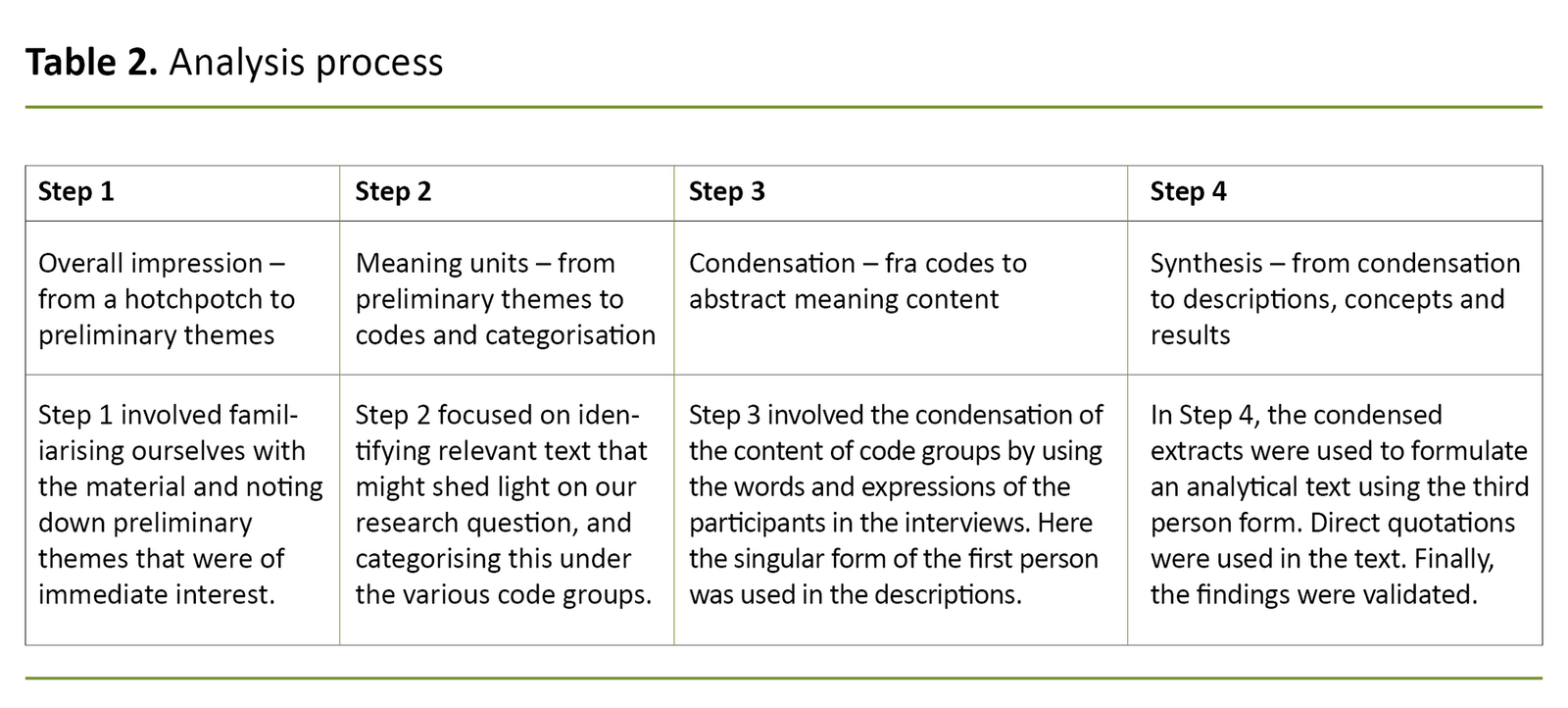 **Table 2.** Analysis process

| Step 1 | Step 2 | Step 3 | Step 4 |
|---|---|---|---|
| Overall impression – from a hotchpotch to preliminary themes | Meaning units – from preliminary themes to codes and categorisation | Condensation – fra codes to abstract meaning content | Synthesis – from condensation to descriptions, concepts and results |
| Step 1 involved familiarising ourselves with the material and noting down preliminary themes that were of immediate interest. | Step 2 focused on identifying relevant text that might shed light on our research question, and categorising this under the various code groups. | Step 3 involved the condensation of the content of code groups by using the words and expressions of the participants in the interviews. Here the singular form of the first person was used in the descriptions. | In Step 4, the condensed extracts were used to formulate an analytical text using the third person form. Direct quotations were used in the text. Finally, the findings were validated. |